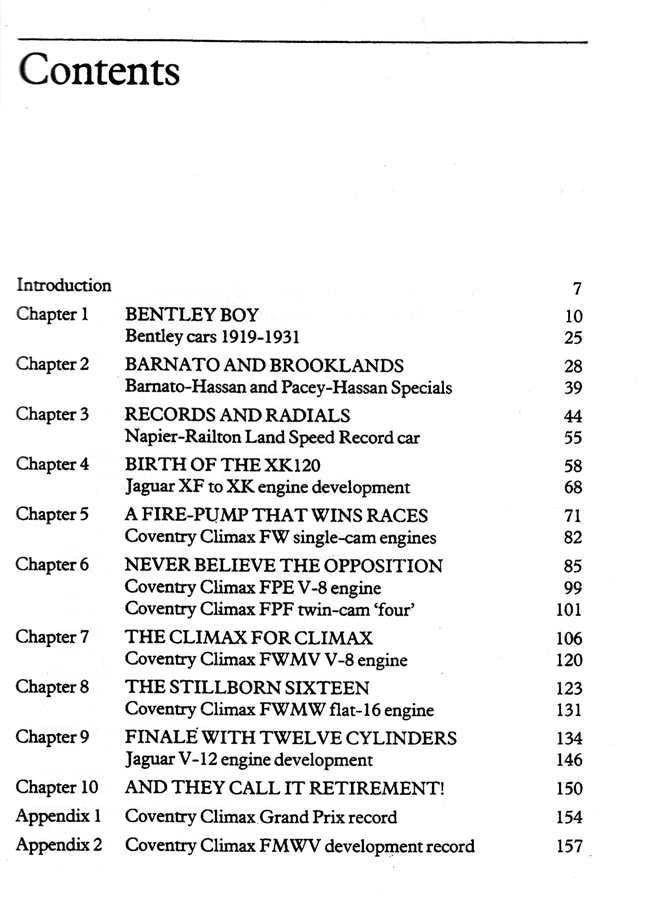 Contents

| | | |
|---|---|---|
| Introduction | | 7 |
| Chapter 1 | BENTLEY BOY | 10 |
| | Bentley cars 1919-1931 | 25 |
| Chapter 2 | BARNATO AND BROOKLANDS | 28 |
| | Barnato-Hassan and Pacey-Hassan Specials | 39 |
| Chapter 3 | RECORDS AND RADIALS | 44 |
| | Napier-Railton Land Speed Record car | 55 |
| Chapter 4 | BIRTH OF THE XK120 | 58 |
| | Jaguar XF to XK engine development | 68 |
| Chapter 5 | A FIRE-PUMP THAT WINS RACES | 71 |
| | Coventry Climax FW single-cam engines | 82 |
| Chapter 6 | NEVER BELIEVE THE OPPOSITION | 85 |
| | Coventry Climax FPE V-8 engine | 99 |
| | Coventry Climax FPF twin-cam 'four' | 101 |
| Chapter 7 | THE CLIMAX FOR CLIMAX | 106 |
| | Coventry Climax FWMV V-8 engine | 120 |
| Chapter 8 | THE STILLBORN SIXTEEN | 123 |
| | Coventry Climax FWMW flat-16 engine | 131 |
| Chapter 9 | FINALE WITH TWELVE CYLINDERS | 134 |
| | Jaguar V-12 engine development | 146 |
| Chapter 10 | AND THEY CALL IT RETIREMENT! | 150 |
| Appendix 1 | Coventry Climax Grand Prix record | 154 |
| Appendix 2 | Coventry Climax FMWV development record | 157 |